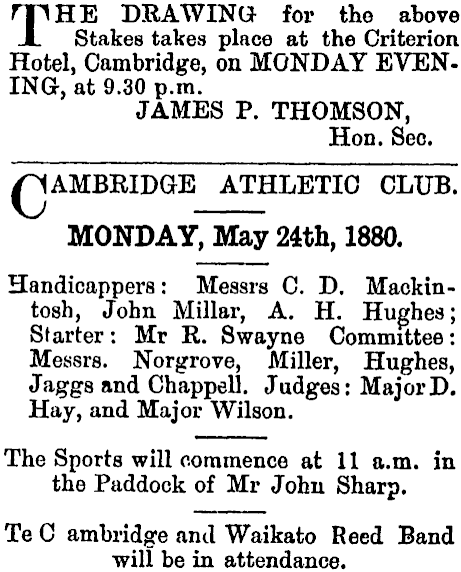 THE DRAWING for the above Stakes takes place at the Criterion Hotel, Cambridge, on MONDAY EVENING, at 9.30 p.m.

JAMES P. THOMSON, Hon. Sec.

CAMBRIDGE ATHLETIC CLUB.

MONDAY, May 24th, 1880.

Handicappers: Messrs C. D. Mackintosh, John Millar, A. H. Hughes; Starter: Mr R. Swayne Committee: Messrs. Norgrove, Miller, Hughes, Jaggs and Chappell. Judges: Major D. Hay, and Major Wilson.

The Sports will commence at 11 a.m. in the Paddock of Mr John Sharp.

Te C ambridge and Waikato Reed Band will be in attendance.